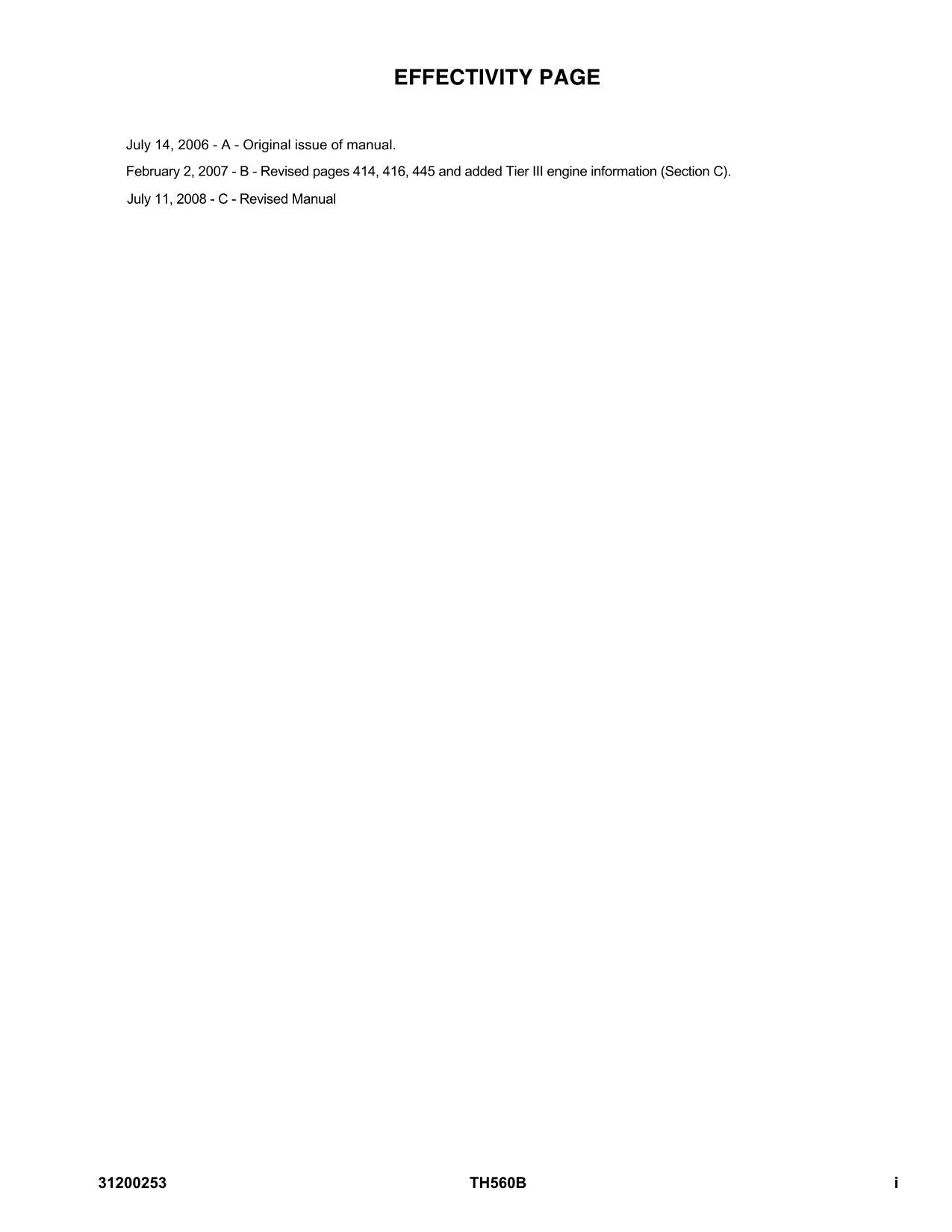 EFFECTIVITY PAGE

July 14, 2006 - A - Original issue of manual.

February 2, 2007 - B - Revised pages 414, 416, 445 and added Tier III engine information (Section C).

July 11, 2008 - C - Revised Manual

31200253 TH560B i